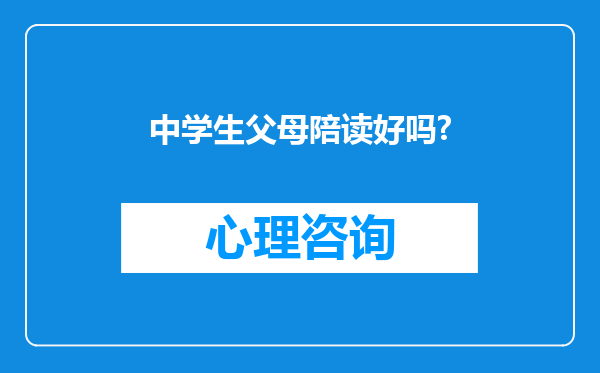 中学生父母陪读好吗?

心理咨询